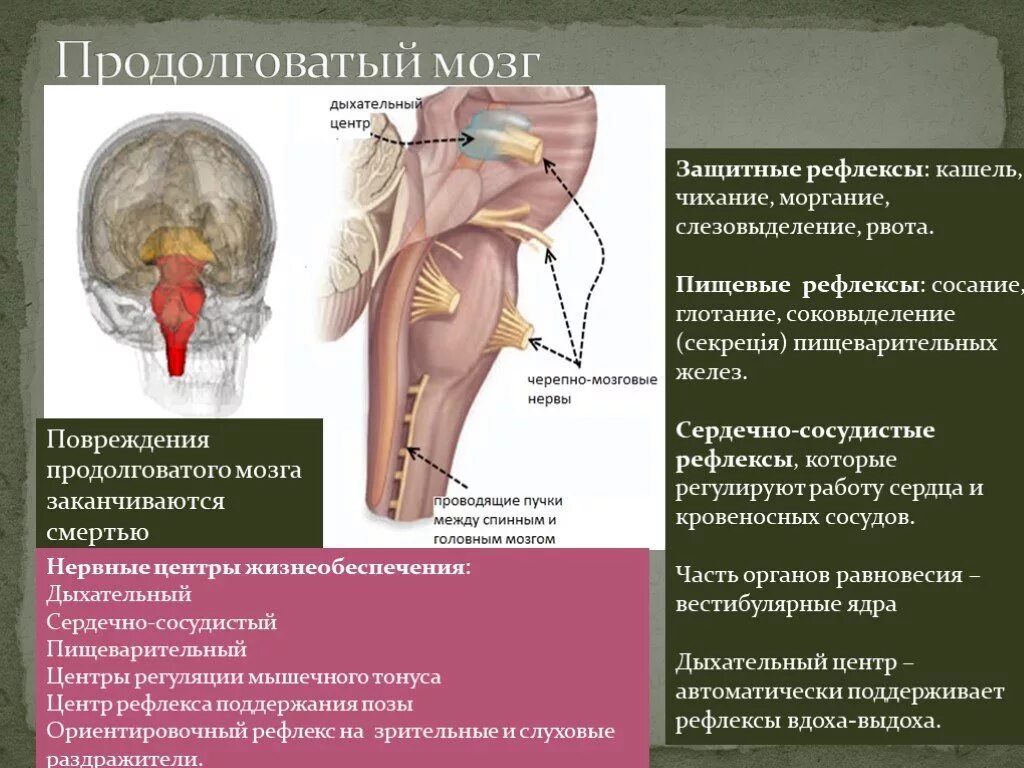 Продолговатый мозг

дыхательный центр

черепно-мозговые нервы

проводящие пучки между спинным и головным мозгом

Повреждения продолговатого мозга заканчиваются смертью

Нервные центры жизнеобеспечения:
Дыхательный
Сердечно-сосудистый
Пищеварительный
Центры регуляции мышечного тонуса
Центр рефлекса поддержания позы
Ориентировочный рефлекс на зрительные и слуховые раздражители.

Защитные рефлексы: кашель, чихание, моргание, слезовыделение, рвота.

Пищевые рефлексы: сосание, глотание, соковыделение (секреція) пищеварительных желез.

Сердечно-сосудистые рефлексы, которые регулируют работу сердца и кровеносных сосудов.

Часть органов равновесия – вестибулярные ядра

Дыхательный центр – автоматически поддерживает рефлексы вдоха-выдоха.